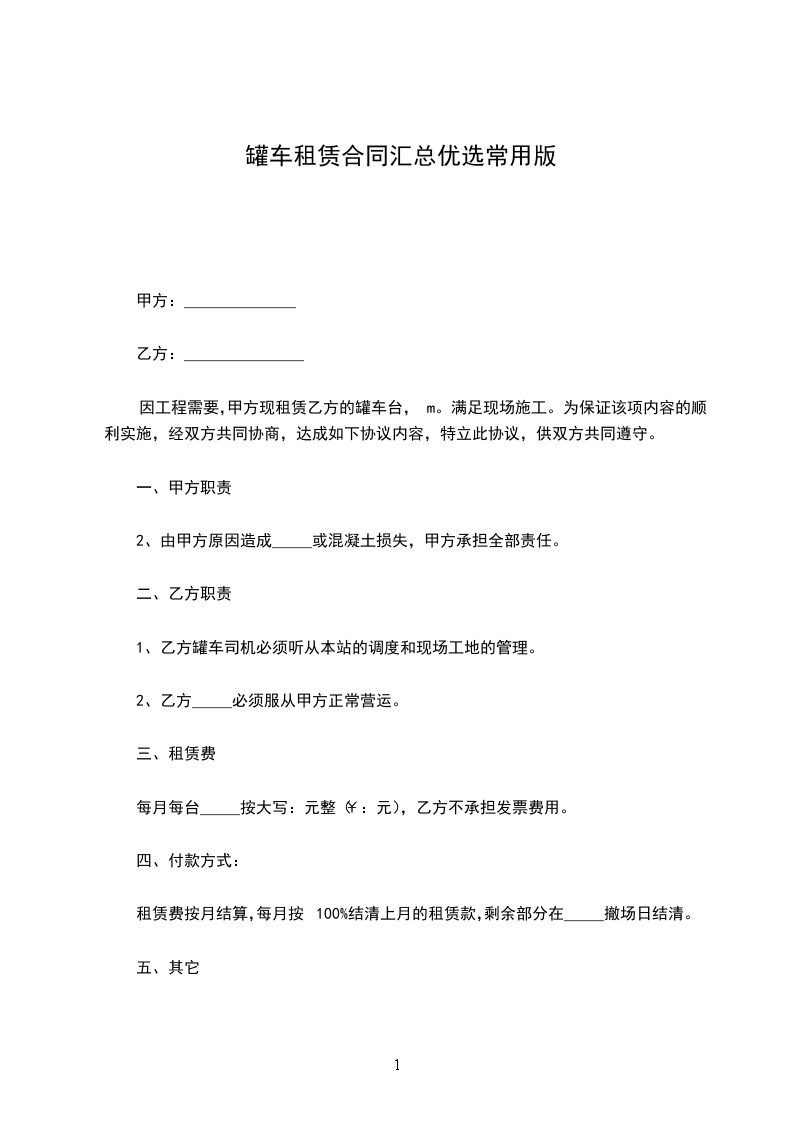 罐车租赁合同汇总优选常用版

甲方：______________

乙方：_______________

因工程需要,甲方现租赁乙方的罐车台， m。满足现场施工。为保证该项内容的顺利实施，经双方共同协商，达成如下协议内容，特立此协议，供双方共同遵守。

一、甲方职责

2、由甲方原因造成_____或混凝土损失，甲方承担全部责任。

二、乙方职责

1、乙方罐车司机必须听从本站的调度和现场工地的管理。

2、乙方_____必须服从甲方正常营运。

三、租赁费

每月每台_____按大写：元整（￥：元），乙方不承担发票费用。

四、付款方式：

租赁费按月结算,每月按 100%结清上月的租赁款,剩余部分在_____撤场日结清。

五、其它

1